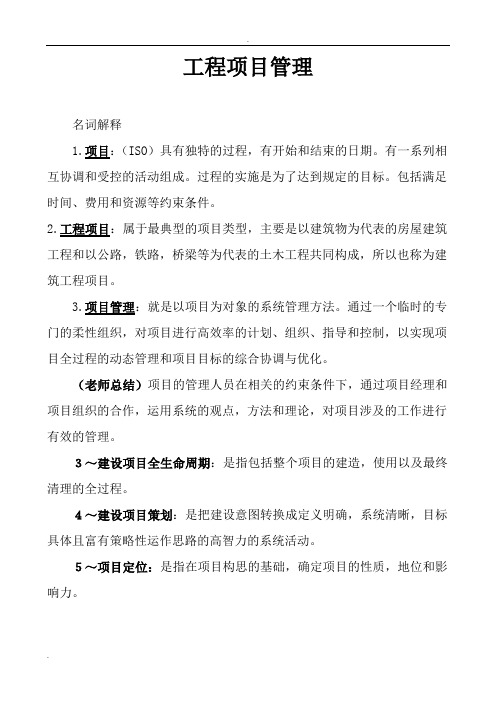 工程项目管理

名词解释

1.项目：（ISO）具有独特的过程，有开始和结束的日期。有一系列相互协调和受控的活动组成。过程的实施是为了达到规定的目标。包括满足时间、费用和资源等约束条件。

2.工程项目：属于最典型的项目类型，主要是以建筑物为代表的房屋建筑工程和以公路，铁路，桥梁等为代表的土木工程共同构成，所以也称为建筑工程项目。

3.项目管理：就是以项目为对象的系统管理方法。通过一个临时的专门的柔性组织，对项目进行高效率的计划、组织、指导和控制，以实现项目全过程的动态管理和项目目标的综合协调与优化。

（老师总结）项目的管理人员在相关的约束条件下，通过项目经理和项目组织的合作，运用系统的观点，方法和理论，对项目涉及的工作进行有效的管理。

3～建设项目全生命周期：是指包括整个项目的建造，使用以及最终清理的全过程。

4～建设项目策划：是把建设意图转换成定义明确，系统清晰，目标具体且富有策略性运作思路的高智力的系统活动。

5～项目定位：是指在项目构思的基础，确定项目的性质，地位和影响力。